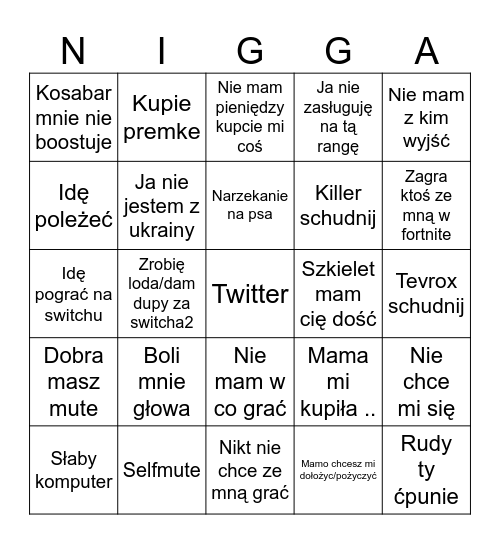 | N | I | G | G | A |
|---|---|---|---|---|
| Kosabar mnie nie boostuje | Kupie premke | Nie mam pieniędzy kupcie mi coś | Ja nie zasługuję na tą rangę | Nie mam z kim wyjść |
| Idę poleżeć | Ja nie jestem z ukrainy | Narzekanie na psa | Killer schudnij | Zagra ktoś ze mną w fortnite |
| Idę pograć na switchu | Zrobię loda/dam dupy za switcha2 | Twitter | Szkielet mam cię dość | Tevrox schudnij |
| Dobra masz mute | Boli mnie głowa | Nie mam w co grać | Mama mi kupiła .. | Nie chce mi się |
| Słaby komputer | Selfmute | Nikt nie chce ze mną grać | Mamo chcesz mi dołożyc/pożyczyć | Rudy ty ćpunie |